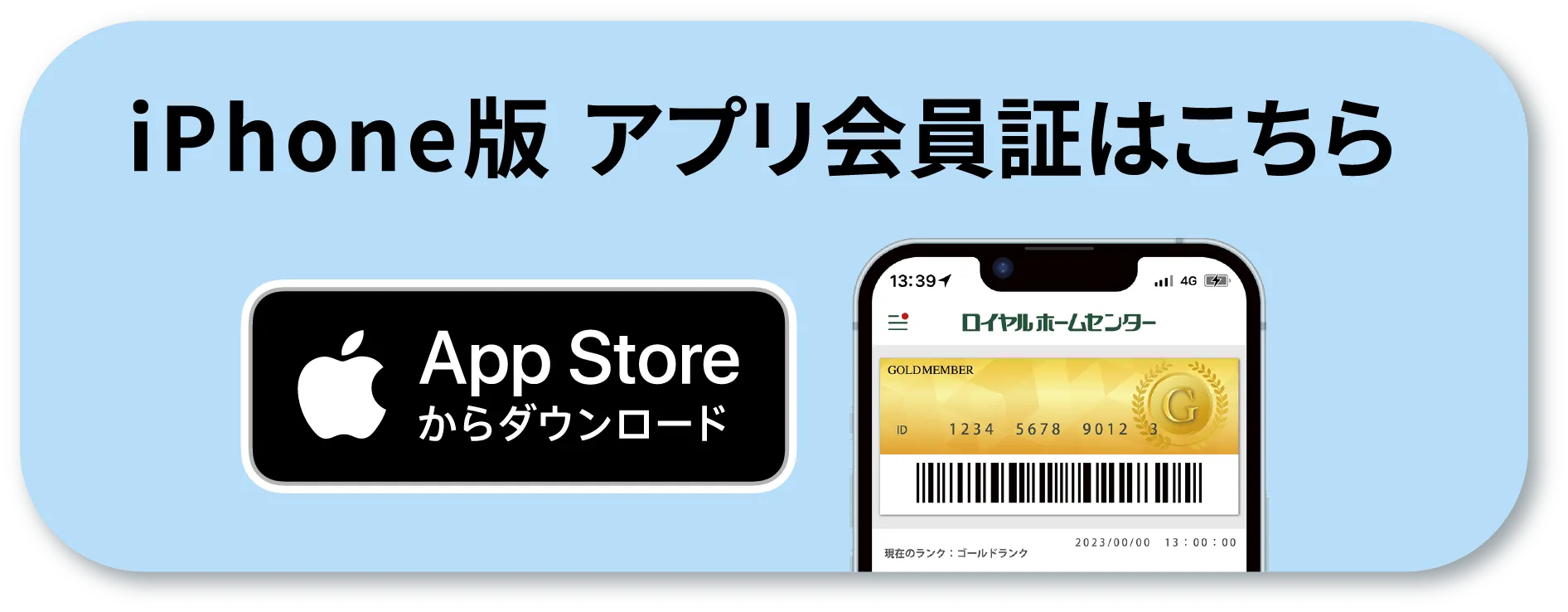 iPhone版 アプリ会員証はこちら

App Store
からダウンロード

13:39
4G

ロイヤルホームセンター

GOLDMEMBER
G
ID 1234 5678 9012 3

2023/00/00 13：00：00
現在のランク：ゴールドランク